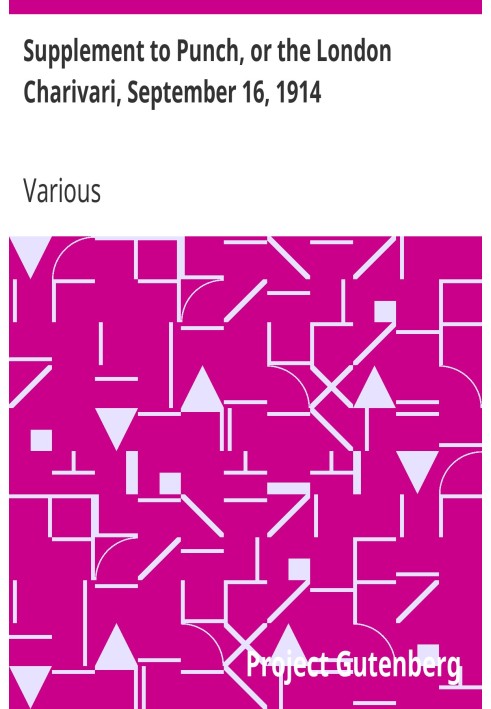 Supplement to Punch, or the London Charivari, September 16, 1914

Various

Project Gutenberg